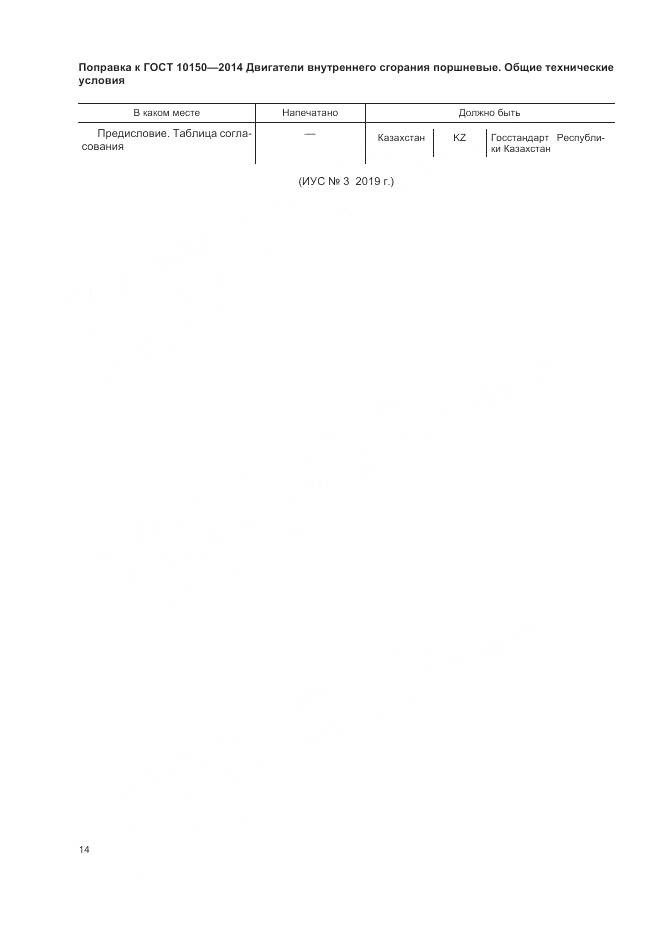 Поправка к ГОСТ 10150—2014 Двигатели внутреннего сгорания поршневые. Общие технические условия

| В каком месте | Напечатано | Должно быть | | |
|---|---|---|---|---|
| Предисловие. Таблица согласования | — | Казахстан | KZ | Госстандарт Республики Казахстан |

(ИУС № 3 2019 г.)

14